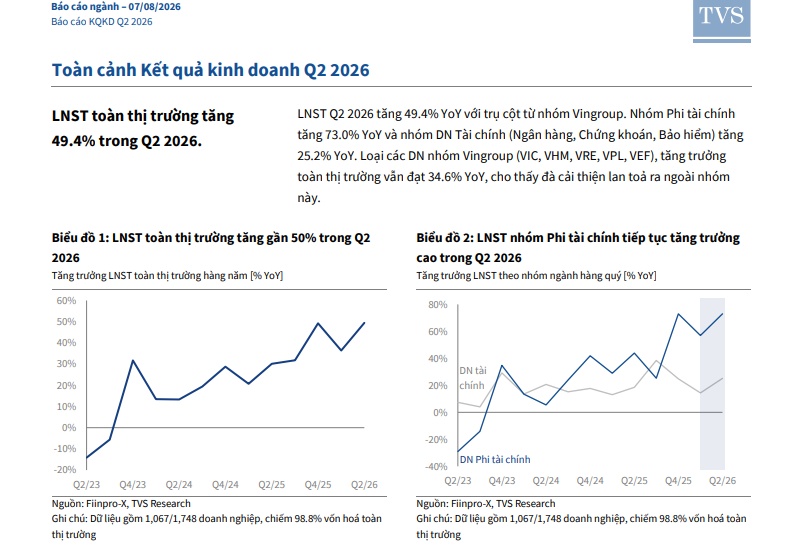 Báo cáo ngành – 07/08/2026
Báo cáo KQKD Q2 2026

TVS

Toàn cảnh Kết quả kinh doanh Q2 2026

LNST toàn thị trường tăng 49.4% trong Q2 2026.

LNST Q2 2026 tăng 49.4% YoY với trụ cột từ nhóm Vingroup. Nhóm Phi tài chính tăng 73.0% YoY và nhóm DN Tài chính (Ngân hàng, Chứng khoán, Bảo hiểm) tăng 25.2% YoY. Loại các DN nhóm Vingroup (VIC, VHM, VRE, VPL, VEF), tăng trưởng toàn thị trường vẫn đạt 34.6% YoY, cho thấy đà cải thiện lan toả ra ngoài nhóm này.

Biểu đồ 1: LNST toàn thị trường tăng gần 50% trong Q2 2026
Tăng trưởng LNST toàn thị trường hàng năm [% YoY]

60%
50%
40%
30%
20%
10%
0%
-10%
-20%
Q2/23
Q4/23
Q2/24
Q4/24
Q2/25
Q4/25
Q2/26

Nguồn: Fiinpro-X, TVS Research
Ghi chú: Dữ liệu gồm 1,067/1,748 doanh nghiệp, chiếm 98.8% vốn hoá toàn thị trường

Biểu đồ 2: LNST nhóm Phi tài chính tiếp tục tăng trưởng cao trong Q2 2026
Tăng trưởng LNST theo nhóm ngành hàng quý [% YoY]

80%
60%
40%
20%
0%
-20%
-40%
DN tài chính
DN Phi tài chính
Q2/23
Q4/23
Q2/24
Q4/24
Q2/25
Q4/25
Q2/26

Nguồn: Fiinpro-X, TVS Research
Ghi chú: Dữ liệu gồm 1,067/1,748 doanh nghiệp, chiếm 98.8% vốn hoá toàn thị trường